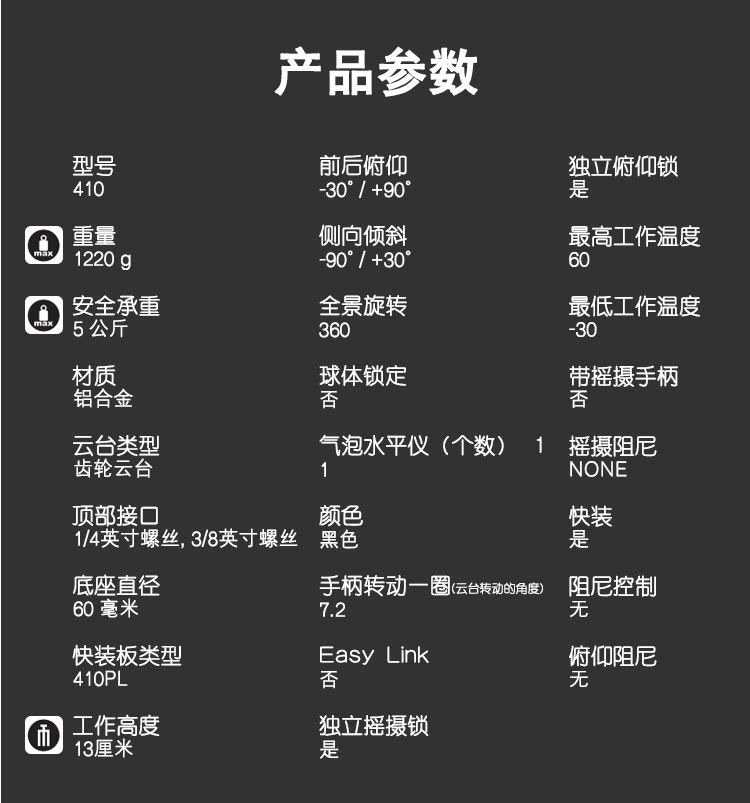 产品参数

型号
410

max 重量
1220 g

max 安全承重
5 公斤

材质
铝合金

云台类型
齿轮云台

顶部接口
1/4英寸螺丝, 3/8英寸螺丝

底座直径
60 毫米

快装板类型
410PL

工作高度
13厘米

前后俯仰
-30° / +90°

侧向倾斜
-90° / +30°

全景旋转
360

球体锁定
否

气泡水平仪（个数） 1
1

颜色
黑色

手柄转动一圈(云台转动的角度)
7.2

Easy Link
否

独立摇摄锁
是

独立俯仰锁
是

最高工作温度
60

最低工作温度
-30

带摇摄手柄
否

摇摄阻尼
NONE

快装
是

阻尼控制
无

俯仰阻尼
无